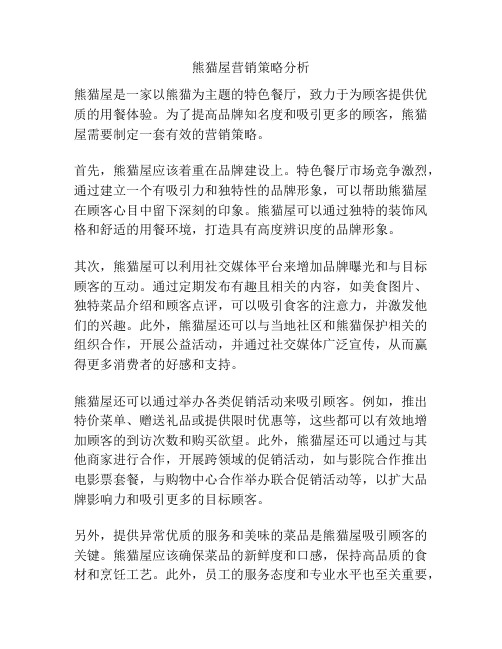 熊猫屋营销策略分析

熊猫屋是一家以熊猫为主题的特色餐厅，致力于为顾客提供优质的用餐体验。为了提高品牌知名度和吸引更多的顾客，熊猫屋需要制定一套有效的营销策略。

首先，熊猫屋应该着重在品牌建设上。特色餐厅市场竞争激烈，通过建立一个有吸引力和独特性的品牌形象，可以帮助熊猫屋在顾客心目中留下深刻的印象。熊猫屋可以通过独特的装饰风格和舒适的用餐环境，打造具有高度辨识度的品牌形象。

其次，熊猫屋可以利用社交媒体平台来增加品牌曝光和与目标顾客的互动。通过定期发布有趣且相关的内容，如美食图片、独特菜品介绍和顾客点评，可以吸引食客的注意力，并激发他们的兴趣。此外，熊猫屋还可以与当地社区和熊猫保护相关的组织合作，开展公益活动，并通过社交媒体广泛宣传，从而赢得更多消费者的好感和支持。

熊猫屋还可以通过举办各类促销活动来吸引顾客。例如，推出特价菜单、赠送礼品或提供限时优惠等，这些都可以有效地增加顾客的到访次数和购买欲望。此外，熊猫屋还可以通过与其他商家进行合作，开展跨领域的促销活动，如与影院合作推出电影票套餐，与购物中心合作举办联合促销活动等，以扩大品牌影响力和吸引更多的目标顾客。

另外，提供异常优质的服务和美味的菜品是熊猫屋吸引顾客的关键。熊猫屋应该确保菜品的新鲜度和口感，保持高品质的食材和烹饪工艺。此外，员工的服务态度和专业水平也至关重要，